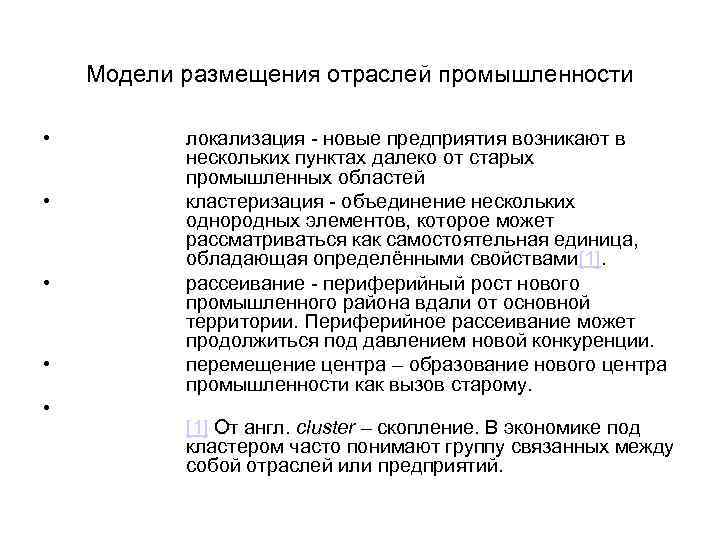 Модели размещения отраслей промышленности

• локализация - новые предприятия возникают в нескольких пунктах далеко от старых промышленных областей

• кластеризация - объединение нескольких однородных элементов, которое может рассматриваться как самостоятельная единица, обладающая определёнными свойствами[1].

• рассеивание - периферийный рост нового промышленного района вдали от основной территории. Периферийное рассеивание может продолжиться под давлением новой конкуренции.

• перемещение центра – образование нового центра промышленности как вызов старому.

•

[1] От англ. cluster – скопление. В экономике под кластером часто понимают группу связанных между собой отраслей или предприятий.